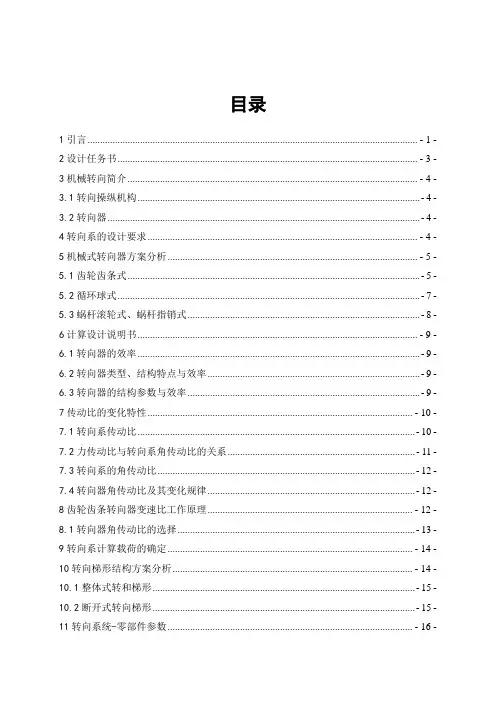 目录

1 引言 - 1 -
2 设计任务书 - 3 -
3 机械转向简介 - 4 -
3.1 转向操纵机构 - 4 -
3.2 转向器 - 4 -
4 转向系的设计要求 - 4 -
5 机械式转向器方案分析 - 5 -
5.1 齿轮齿条式 - 5 -
5.2 循环球式 - 7 -
5.3 蜗杆滚轮式、蜗杆指销式 - 8 -
6 计算设计说明书 - 9 -
6.1 转向器的效率 - 9 -
6.2 转向器类型、结构特点与效率 - 9 -
6.3 转向器的结构参数与效率 - 9 -
7 传动比的变化特性 - 10 -
7.1 转向系传动比 - 10 -
7.2 力传动比与转向系角传动比的关系 - 11 -
7.3 转向系的角传动比 - 12 -
7.4 转向器角传动比及其变化规律 - 12 -
8 齿轮齿条转向器变速比工作原理 - 12 -
8.1 转向器角传动比的选择 - 13 -
9 转向系计算载荷的确定 - 14 -
10 转向梯形结构方案分析 - 14 -
10.1 整体式转和梯形 - 15 -
10.2 断开式转向梯形 - 15 -
11 转向系统-零部件参数 - 16 -